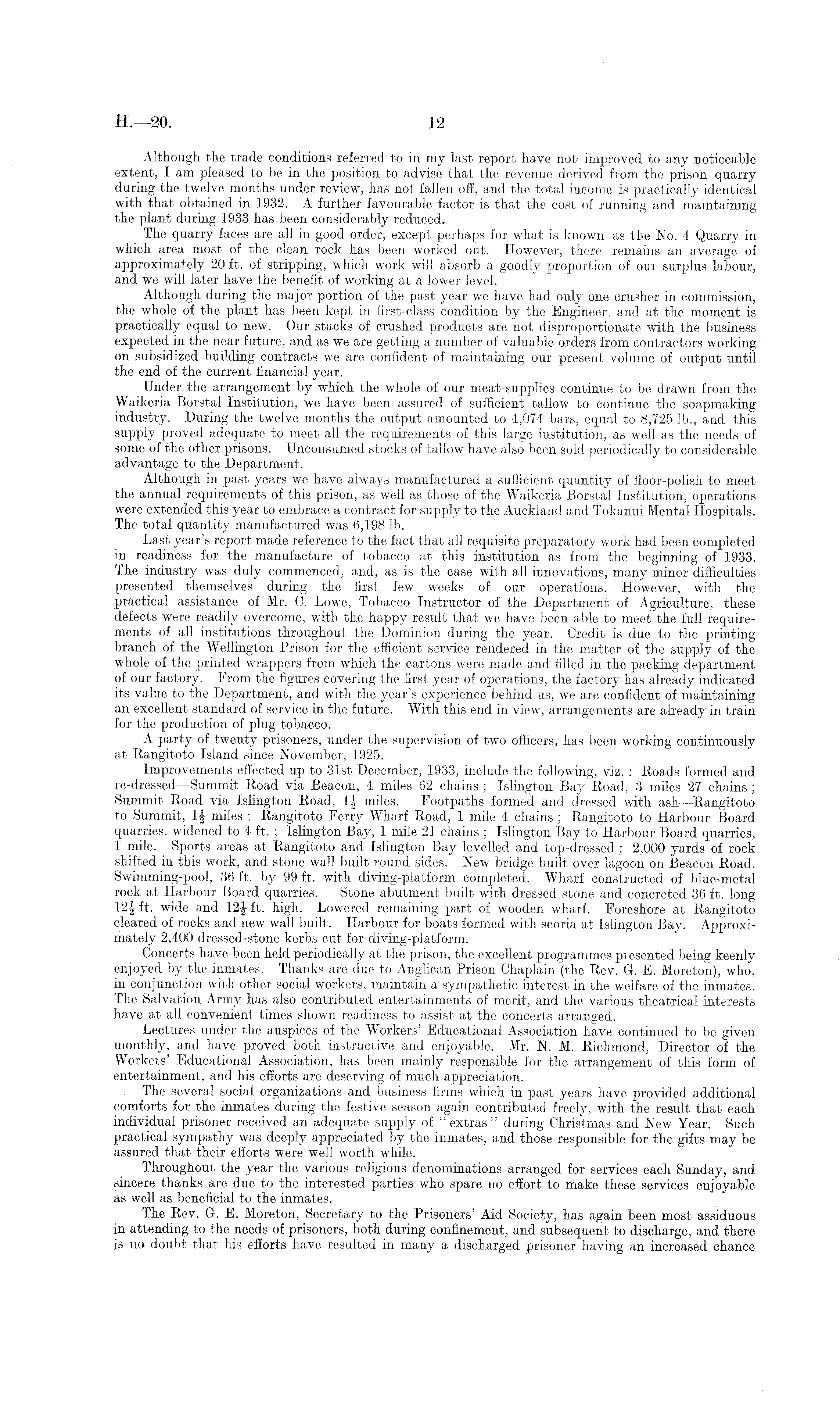 H.—20. 12

Although the trade conditions referred to in my last report have not improved to any noticeable extent, I am pleased to be in the position to advise that the revenue derived from the prison quarry during the twelve months under review, has not fallen off, and the total income is practically identical with that obtained in 1932. A further favourable factor is that the cost of running and maintaining the plant during 1933 has been considerably reduced.

The quarry faces are all in good order, except perhaps for what is known as the No. 4 Quarry in which area most of the clean rock has been worked out. However, there remains an average of approximately 20 ft. of stripping, which work will absorb a goodly proportion of our surplus labour, and we will later have the benefit of working at a lower level.

Although during the major portion of the past year we have had only one crusher in commission, the whole of the plant has been kept in first-class condition by the Engineer, and at the moment is practically equal to new. Our stacks of crushed products are not disproportionate with the business expected in the near future, and as we are getting a number of valuable orders from contractors working on subsidized building contracts we are confident of maintaining our present volume of output until the end of the current financial year.

Under the arrangement by which the whole of our meat-supplies continue to be drawn from the Waikeria Borstal Institution, we have been assured of sufficient tallow to continue the soapmaking industry. During the twelve months the output amounted to 4,074 bars, equal to 8,725 lb., and this supply proved adequate to meet all the requirements of this large institution, as well as the needs of some of the other prisons. Unconsumed stocks of tallow have also been sold periodically to considerable advantage to the Department.

Although in past years we have always manufactured a sufficient quantity of floor-polish to meet the annual requirements of this prison, as well as those of the Waikeria Borstal Institution, operations were extended this year to embrace a contract for supply to the Auckland and Tokanui Mental Hospitals. The total quantity manufactured was 6,198 lb.

Last year's report made reference to the fact that all requisite preparatory work had been completed in readiness for the manufacture of tobacco at this institution as from the beginning of 1933. The industry was duly commenced, and, as is the case with all innovations, many minor difficulties presented themselves during the first few weeks of our operations. However, with the practical assistance of Mr. C. Lowe, Tobacco Instructor of the Department of Agriculture, these defects were readily overcome, with the happy result that we have been able to meet the full requirements of all institutions throughout the Dominion during the year. Credit is due to the printing branch of the Wellington Prison for the efficient service rendered in the matter of the supply of the whole of the printed wrappers from which the cartons were made and filled in the packing department of our factory. From the figures covering the first year of operations, the factory has already indicated its value to the Department, and with the year's experience behind us, we are confident of maintaining an excellent standard of service in the future. With this end in view, arrangements are already in train for the production of plug tobacco.

A party of twenty prisoners, under the supervision of two officers, has been working continuously at Rangitoto Island since November, 1925.

Improvements effected up to 31st December, 1933, include the following, viz.: Roads formed and re-dressed—Summit Road via Beacon, 4 miles 62 chains; Islington Bay Road, 3 miles 27 chains; Summit Road via Islington Road, $1\frac{1}{2}$ miles. Footpaths formed and dressed with ash—Rangitoto to Summit, $1\frac{1}{2}$ miles; Rangitoto Ferry Wharf Road, 1 mile 4 chains; Rangitoto to Harbour Board quarries, widened to 4 ft.; Islington Bay, 1 mile 21 chains; Islington Bay to Harbour Board quarries, 1 mile. Sports areas at Rangitoto and Islington Bay levelled and top-dressed; 2,000 yards of rock shifted in this work, and stone wall built round sides. New bridge built over lagoon on Beacon Road. Swimming-pool, 36 ft. by 99 ft. with diving-platform completed. Wharf constructed of blue-metal rock at Harbour Board quarries. Stone abutment built with dressed stone and concreted 36 ft. long $12\frac{1}{2}$ ft. wide and $12\frac{1}{2}$ ft. high. Lowered remaining part of wooden wharf. Foreshore at Rangitoto cleared of rocks and new wall built. Harbour for boats formed with scoria at Islington Bay. Approximately 2,400 dressed-stone kerbs cut for diving-platform.

Concerts have been held periodically at the prison, the excellent programmes presented being keenly enjoyed by the inmates. Thanks are due to Anglican Prison Chaplain (the Rev. G. E. Moreton), who, in conjunction with other social workers, maintain a sympathetic interest in the welfare of the inmates. The Salvation Army has also contributed entertainments of merit, and the various theatrical interests have at all convenient times shown readiness to assist at the concerts arranged.

Lectures under the auspices of the Workers' Educational Association have continued to be given monthly, and have proved both instructive and enjoyable. Mr. N. M. Richmond, Director of the Workers' Educational Association, has been mainly responsible for the arrangement of this form of entertainment, and his efforts are deserving of much appreciation.

The several social organizations and business firms which in past years have provided additional comforts for the inmates during the festive season again contributed freely, with the result that each individual prisoner received an adequate supply of "extras" during Christmas and New Year. Such practical sympathy was deeply appreciated by the inmates, and those responsible for the gifts may be assured that their efforts were well worth while.

Throughout the year the various religious denominations arranged for services each Sunday, and sincere thanks are due to the interested parties who spare no effort to make these services enjoyable as well as beneficial to the inmates.

The Rev. G. E. Moreton, Secretary to the Prisoners' Aid Society, has again been most assiduous in attending to the needs of prisoners, both during confinement, and subsequent to discharge, and there is no doubt that his efforts have resulted in many a discharged prisoner having an increased chance